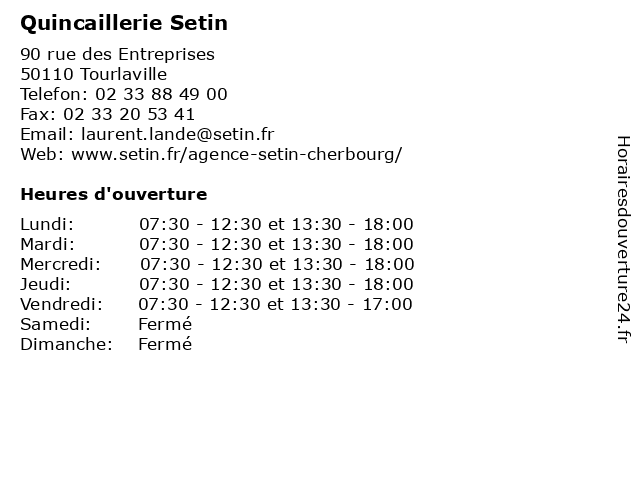 Quincaillerie Setin

90 rue des Entreprises
50110 Tourlaville
Telefon: 02 33 88 49 00
Fax: 02 33 20 53 41
Email: laurent.lande@setin.fr
Web: www.setin.fr/agence-setin-cherbourg/

Heures d'ouverture

Lundi: 07:30 - 12:30 et 13:30 - 18:00
Mardi: 07:30 - 12:30 et 13:30 - 18:00
Mercredi: 07:30 - 12:30 et 13:30 - 18:00
Jeudi: 07:30 - 12:30 et 13:30 - 18:00
Vendredi: 07:30 - 12:30 et 13:30 - 17:00
Samedi: Fermé
Dimanche: Fermé

Horairesdouverture24.fr